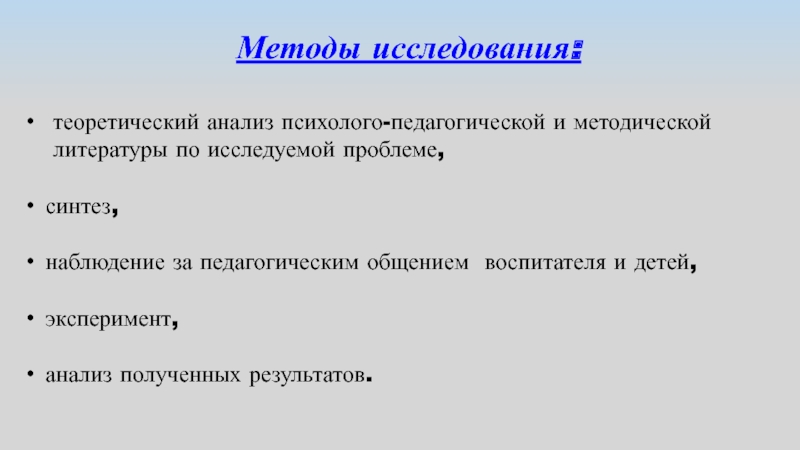 Методы исследования:

• теоретический анализ психолого-педагогической и методической литературы по исследуемой проблеме,

• синтез,

• наблюдение за педагогическим общением воспитателя и детей,

• эксперимент,

• анализ полученных результатов.